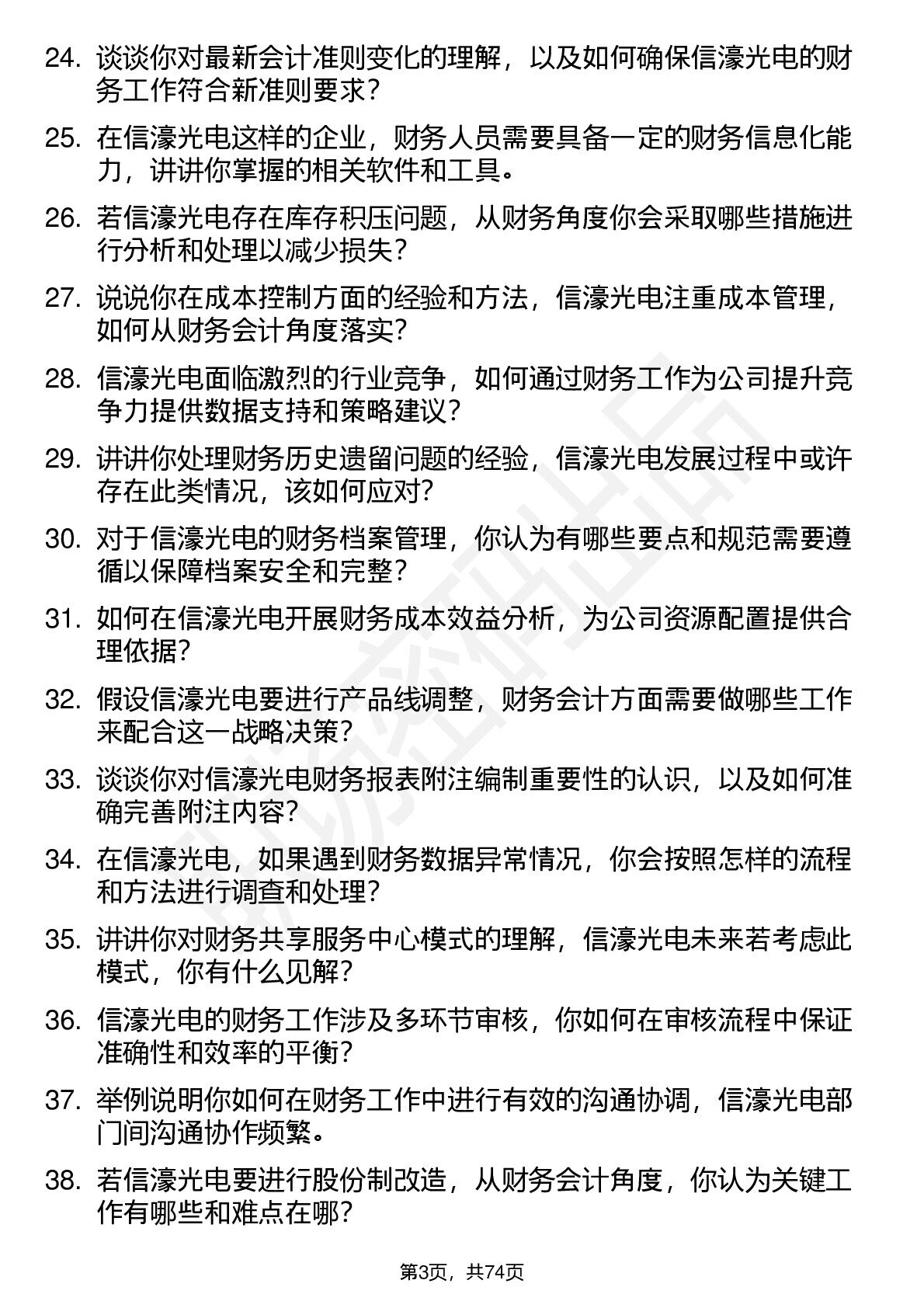 24. 谈谈你对最新会计准则变化的理解，以及如何确保信濠光电的财务工作符合新准则要求？

25. 在信濠光电这样的企业，财务人员需要具备一定的财务信息化能力，讲讲你掌握的相关软件和工具。

26. 若信濠光电存在库存积压问题，从财务角度你会采取哪些措施进行分析和处理以减少损失？

27. 说说你在成本控制方面的经验和方法，信濠光电注重成本管理，如何从财务会计角度落实？

28. 信濠光电面临激烈的行业竞争，如何通过财务工作为公司提升竞争力提供数据支持和策略建议？

29. 讲讲你处理财务历史遗留问题的经验，信濠光电发展过程中或许存在此类情况，该如何应对？

30. 对于信濠光电的财务档案管理，你认为有哪些要点和规范需要遵循以保障档案安全和完整？

31. 如何在信濠光电开展财务成本效益分析，为公司资源配置提供合理依据？

32. 假设信濠光电要进行产品线调整，财务会计方面需要做哪些工作来配合这一战略决策？

33. 谈谈你对信濠光电财务报表附注编制重要性的认识，以及如何准确完善附注内容？

34. 在信濠光电，如果遇到财务数据异常情况，你会按照怎样的流程和方法进行调查和处理？

35. 讲讲你对财务共享服务中心模式的理解，信濠光电未来若考虑此模式，你有什么见解？

36. 信濠光电的财务工作涉及多环节审核，你如何在审核流程中保证准确性和效率的平衡？

37. 举例说明你如何在财务工作中进行有效的沟通协调，信濠光电部门间沟通协作频繁。

38. 若信濠光电要进行股份制改造，从财务会计角度，你认为关键工作有哪些和难点在哪？

第3页，共74页